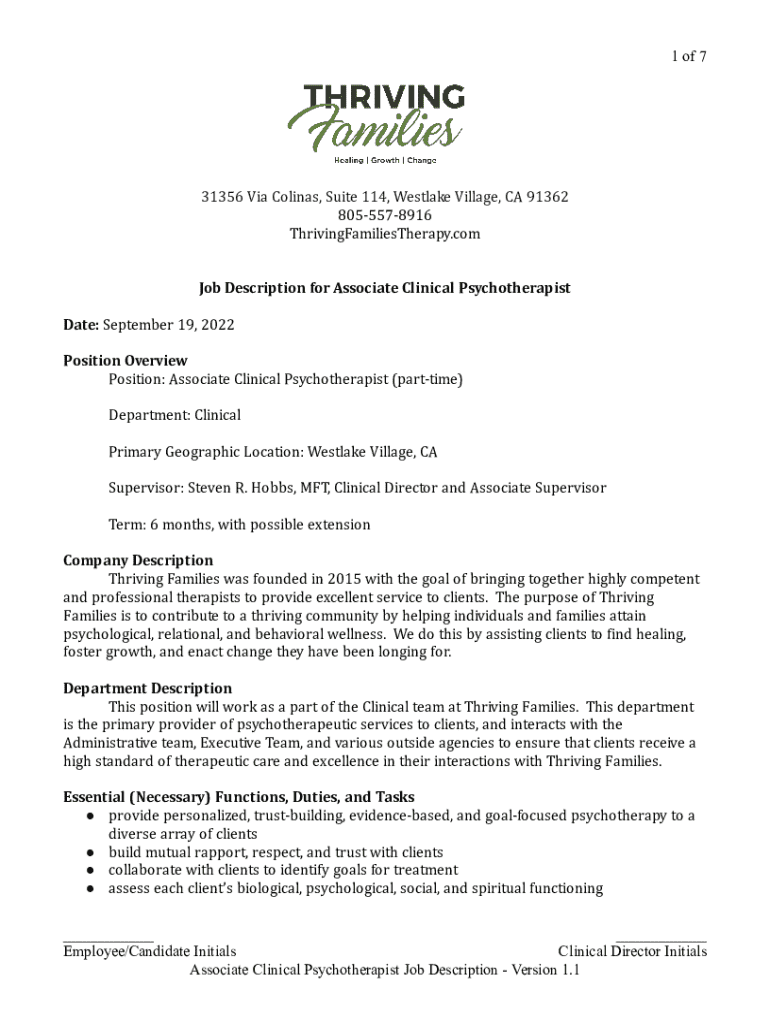 1 of 7

THRIVING
Families
Healing | Growth | Change

31356 Via Colinas, Suite 114, Westlake Village, CA 91362
805-557-8916
ThrivingFamiliesTherapy.com

Job Description for Associate Clinical Psychotherapist

Date: September 19, 2022

Position Overview
Position: Associate Clinical Psychotherapist (part-time)

Department: Clinical

Primary Geographic Location: Westlake Village, CA

Supervisor: Steven R. Hobbs, MFT, Clinical Director and Associate Supervisor

Term: 6 months, with possible extension

Company Description
Thriving Families was founded in 2015 with the goal of bringing together highly competent and professional therapists to provide excellent service to clients. The purpose of Thriving Families is to contribute to a thriving community by helping individuals and families attain psychological, relational, and behavioral wellness. We do this by assisting clients to find healing, foster growth, and enact change they have been longing for.

Department Description
This position will work as a part of the Clinical team at Thriving Families. This department is the primary provider of psychotherapeutic services to clients, and interacts with the Administrative team, Executive Team, and various outside agencies to ensure that clients receive a high standard of therapeutic care and excellence in their interactions with Thriving Families.

Essential (Necessary) Functions, Duties, and Tasks
● provide personalized, trust-building, evidence-based, and goal-focused psychotherapy to a diverse array of clients
● build mutual rapport, respect, and trust with clients
● collaborate with clients to identify goals for treatment
● assess each client's biological, psychological, social, and spiritual functioning

____________ Employee/Candidate Initials
____________ Clinical Director Initials
Associate Clinical Psychotherapist Job Description - Version 1.1